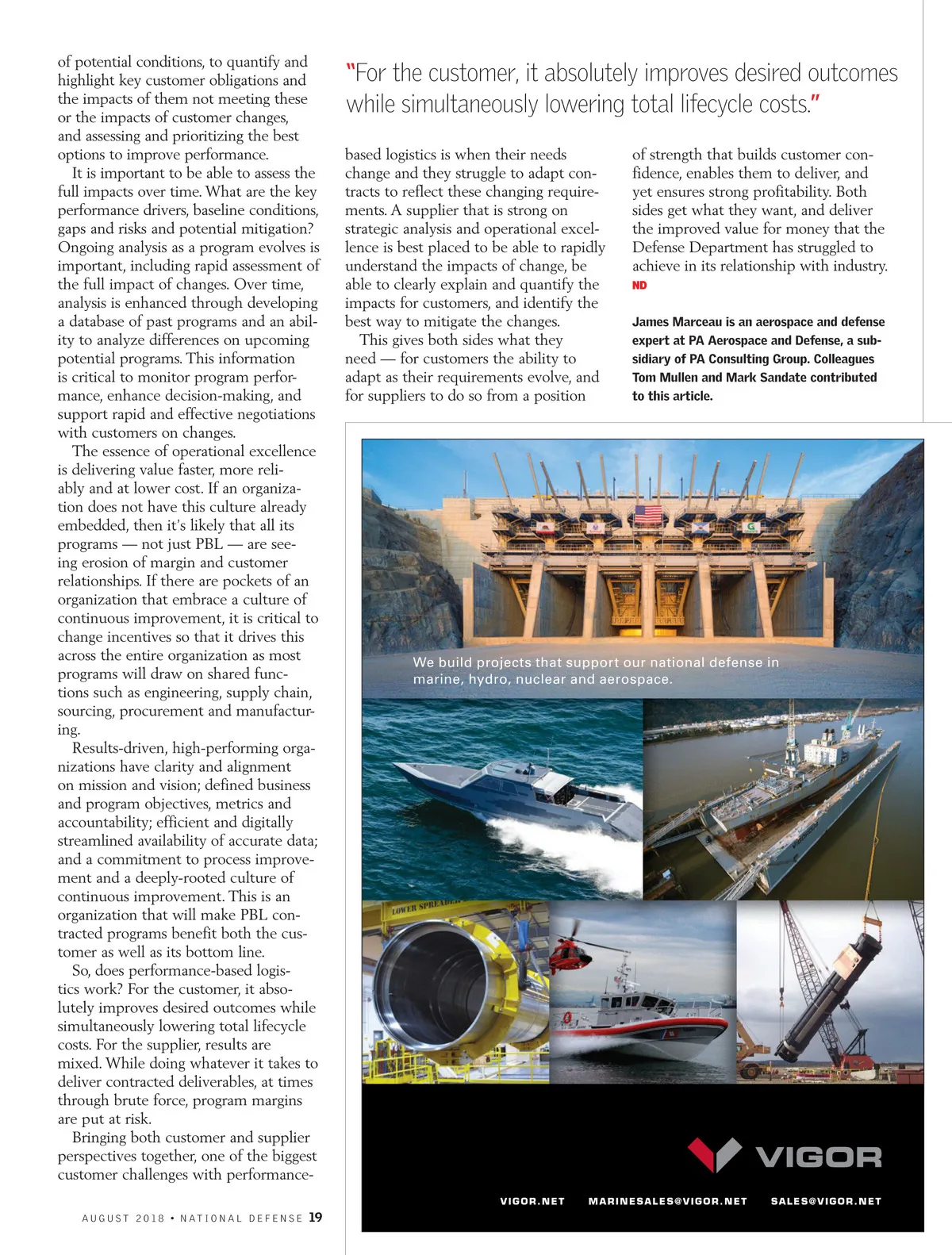 of potential conditions, to quantify and highlight key customer obligations and the impacts of them not meeting these or the impacts of customer changes, and assessing and prioritizing the best options to improve performance.

It is important to be able to assess the full impacts over time. What are the key performance drivers, baseline conditions, gaps and risks and potential mitigation? Ongoing analysis as a program evolves is important, including rapid assessment of the full impact of changes. Over time, analysis is enhanced through developing a database of past programs and an ability to analyze differences on upcoming potential programs. This information is critical to monitor program performance, enhance decision-making, and support rapid and effective negotiations with customers on changes.

The essence of operational excellence is delivering value faster, more reliably and at lower cost. If an organization does not have this culture already embedded, then it's likely that all its programs — not just PBL — are seeing erosion of margin and customer relationships. If there are pockets of an organization that embrace a culture of continuous improvement, it is critical to change incentives so that it drives this across the entire organization as most programs will draw on shared functions such as engineering, supply chain, sourcing, procurement and manufacturing.

Results-driven, high-performing organizations have clarity and alignment on mission and vision; defined business and program objectives, metrics and accountability; efficient and digitally streamlined availability of accurate data; and a commitment to process improvement and a deeply-rooted culture of continuous improvement. This is an organization that will make PBL contracted programs benefit both the customer as well as its bottom line.

So, does performance-based logistics work? For the customer, it absolutely improves desired outcomes while simultaneously lowering total lifecycle costs. For the supplier, results are mixed. While doing whatever it takes to deliver contracted deliverables, at times through brute force, program margins are put at risk.

Bringing both customer and supplier perspectives together, one of the biggest customer challenges with performance-

AUGUST 2018 • NATIONAL DEFENSE 19

"For the customer, it absolutely improves desired outcomes while simultaneously lowering total lifecycle costs."

based logistics is when their needs change and they struggle to adapt contracts to reflect these changing requirements. A supplier that is strong on strategic analysis and operational excellence is best placed to be able to rapidly understand the impacts of change, be able to clearly explain and quantify the impacts for customers, and identify the best way to mitigate the changes.

This gives both sides what they need — for customers the ability to adapt as their requirements evolve, and for suppliers to do so from a position of strength that builds customer confidence, enables them to deliver, and yet ensures strong profitability. Both sides get what they want, and deliver the improved value for money that the Defense Department has struggled to achieve in its relationship with industry. ND

James Marceau is an aerospace and defense expert at PA Aerospace and Defense, a subsidiary of PA Consulting Group. Colleagues Tom Mullen and Mark Sandate contributed to this article.

We build projects that support our national defense in marine, hydro, nuclear and aerospace.

LOWER SPREADER

VIGOR

VIGOR.NET MARINESALES@VIGOR.NET SALES@VIGOR.NET